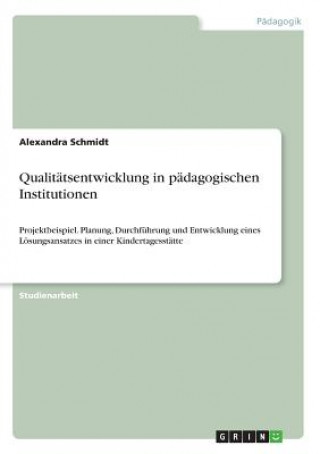 Pädagogik

Alexandra Schmidt

Qualitätsentwicklung in pädagogischen Institutionen

Projektbeispiel. Planung, Durchführung und Entwicklung eines Lösungsansatzes in einer Kindertagesstätte

Studienarbeit

GRIN